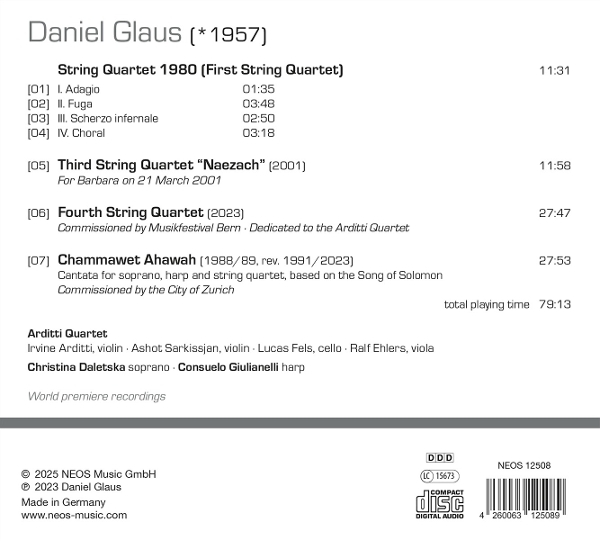 Daniel Glaus (*1957)

String Quartet 1980 (First String Quartet) 11:31

[01] I. Adagio 01:35
[02] II. Fuga 03:48
[03] III. Scherzo infernale 02:50
[04] IV. Choral 03:18

[05] Third String Quartet "Naezach" (2001) 11:58
For Barbara on 21 March 2001

[06] Fourth String Quartet (2023) 27:47
Commissioned by Musikfestival Bern · Dedicated to the Arditti Quartet

[07] Chammawet Ahawah (1988/89, rev. 1991/2023) 27:53
Cantata for soprano, harp and string quartet, based on the Song of Solomon
Commissioned by the City of Zurich

total playing time 79:13

Arditti Quartet
Irvine Arditti, violin · Ashot Sarkissjan, violin · Lucas Fels, cello · Ralf Ehlers, viola
Christina Daletska soprano · Consuelo Giulianelli harp

World premiere recordings

© 2025 NEOS Music GmbH
℗ 2023 Daniel Glaus
Made in Germany
www.neos-music.com

DDD
LC 15673
COMPACT disc DIGITAL AUDIO

NEOS 12508
4 260063 125089